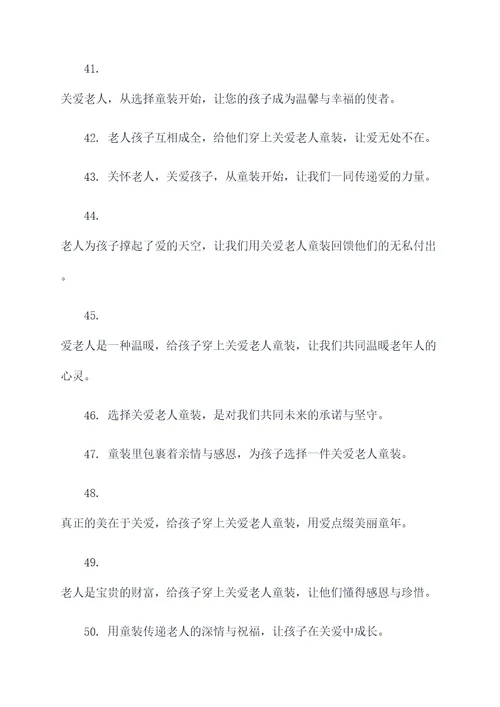 41.

关爱老人，从选择童装开始，让您的孩子成为温馨与幸福的使者。

42. 老人孩子互相成全，给他们穿上关爱老人童装，让爱无处不在。

43. 关怀老人，关爱孩子，从童装开始，让我们一同传递爱的力量。

44.

老人为孩子撑起了爱的天空，让我们用关爱老人童装回馈他们的无私付出。

45.

爱老人是一种温暖，给孩子穿上关爱老人童装，让我们共同温暖老年人的心灵。

46. 选择关爱老人童装，是对我们共同未来的承诺与坚守。

47. 童装里包裹着亲情与感恩，为孩子选择一件关爱老人童装。

48.

真正的美在于关爱，给孩子穿上关爱老人童装，用爱点缀美丽童年。

49.

老人是宝贵的财富，给孩子穿上关爱老人童装，让他们懂得感恩与珍惜。

50. 用童装传递老人的深情与祝福，让孩子在关爱中成长。